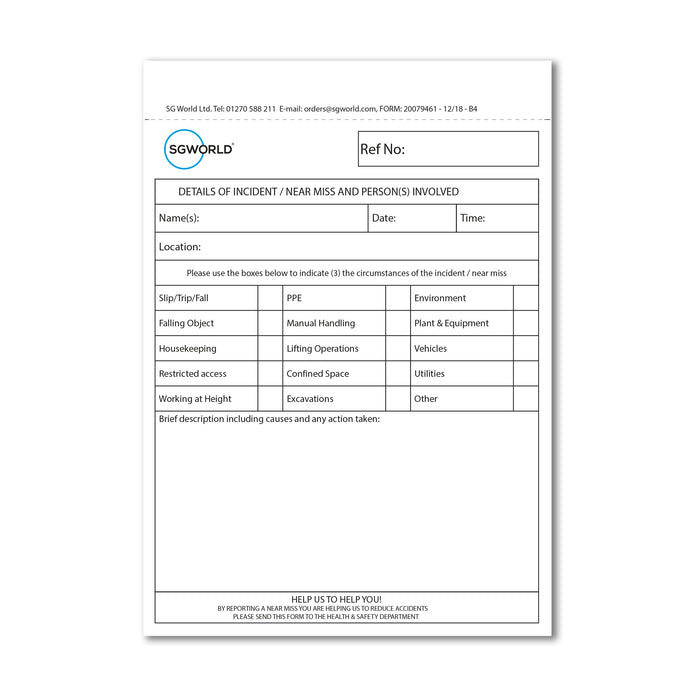 SG World Ltd. Tel: 01270 588 211 E-mail: orders@sgworld.com, FORM: 20079461 - 12/18 - B4

SGWORLD®

Ref No:

DETAILS OF INCIDENT / NEAR MISS AND PERSON(S) INVOLVED

Name(s): Date: Time:

Location:

Please use the boxes below to indicate (3) the circumstances of the incident / near miss

| Slip/Trip/Fall | | PPE | | Environment | |
|---|---|---|---|---|---|
| Falling Object | | Manual Handling | | Plant & Equipment | |
| Housekeeping | | Lifting Operations | | Vehicles | |
| Restricted access | | Confined Space | | Utilities | |
| Working at Height | | Excavations | | Other | |

Brief description including causes and any action taken:

HELP US TO HELP YOU!
BY REPORTING A NEAR MISS YOU ARE HELPING US TO REDUCE ACCIDENTS
PLEASE SEND THIS FORM TO THE HEALTH & SAFETY DEPARTMENT